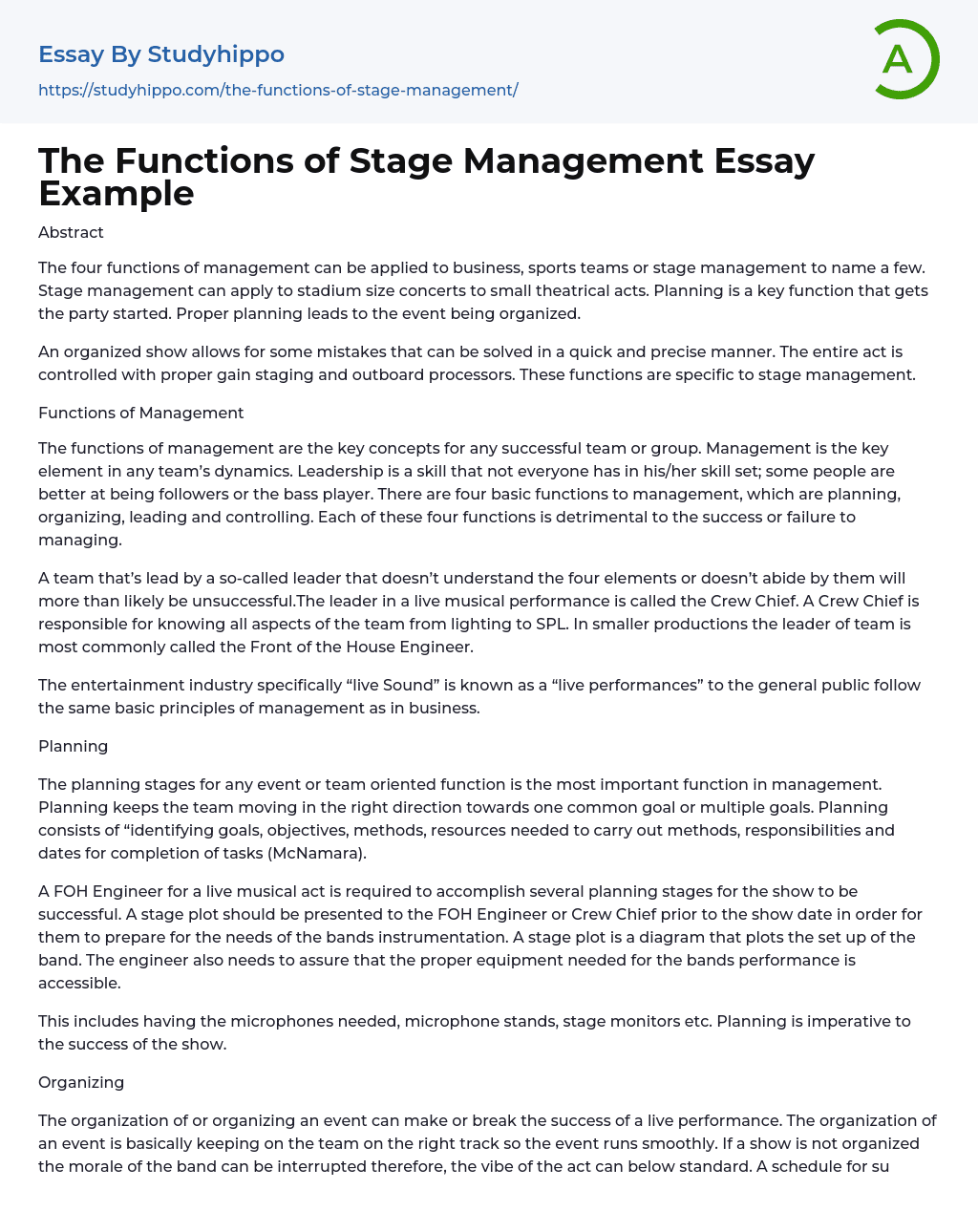 Essay By Studyhippo

https://studyhippo.com/the-functions-of-stage-management/

A

The Functions of Stage Management Essay Example

Abstract

The four functions of management can be applied to business, sports teams or stage management to name a few. Stage management can apply to stadium size concerts to small theatrical acts. Planning is a key function that gets the party started. Proper planning leads to the event being organized.

An organized show allows for some mistakes that can be solved in a quick and precise manner. The entire act is controlled with proper gain staging and outboard processors. These functions are specific to stage management.

Functions of Management

The functions of management are the key concepts for any successful team or group. Management is the key element in any team's dynamics. Leadership is a skill that not everyone has in his/her skill set; some people are better at being followers or the bass player. There are four basic functions to management, which are planning, organizing, leading and controlling. Each of these four functions is detrimental to the success or failure to managing.

A team that's lead by a so-called leader that doesn't understand the four elements or doesn't abide by them will more than likely be unsuccessful.The leader in a live musical performance is called the Crew Chief. A Crew Chief is responsible for knowing all aspects of the team from lighting to SPL. In smaller productions the leader of team is most commonly called the Front of the House Engineer.

The entertainment industry specifically "live Sound" is known as a "live performances" to the general public follow the same basic principles of management as in business.

Planning

The planning stages for any event or team oriented function is the most important function in management. Planning keeps the team moving in the right direction towards one common goal or multiple goals. Planning consists of "identifying goals, objectives, methods, resources needed to carry out methods, responsibilities and dates for completion of tasks (McNamara).

A FOH Engineer for a live musical act is required to accomplish several planning stages for the show to be successful. A stage plot should be presented to the FOH Engineer or Crew Chief prior to the show date in order for them to prepare for the needs of the bands instrumentation. A stage plot is a diagram that plots the set up of the band. The engineer also needs to assure that the proper equipment needed for the bands performance is accessible.

This includes having the microphones needed, microphone stands, stage monitors etc. Planning is imperative to the success of the show.

Organizing

The organization of or organizing an event can make or break the success of a live performance. The organization of an event is basically keeping on the team on the right track so the event runs smoothly. If a show is not organized the morale of the band can be interrupted therefore, the vibe of the act can below standard. A schedule for su